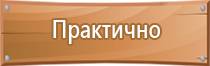 Практично